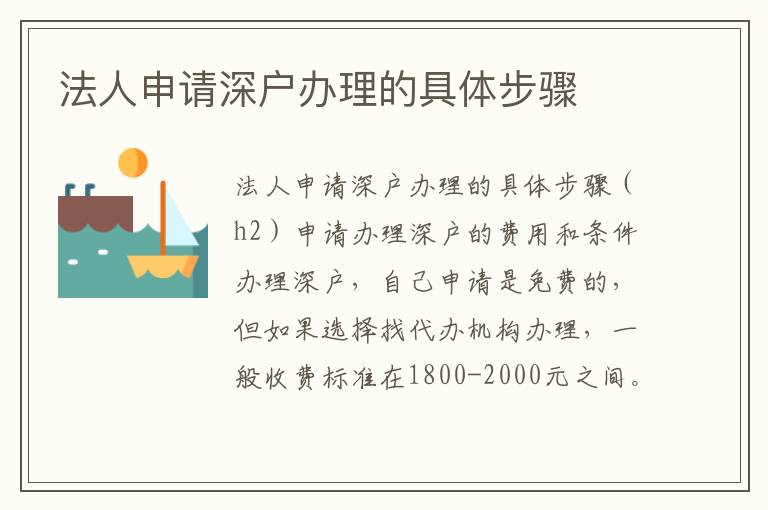 法人申请深户办理的具体步骤

法人申请深户办理的具体步骤（h2）申请办理深户的费用和条件办理深户，自己申请是免费的，但如果选择找代办机构办理，一般收费标准在1800-2000元之间。